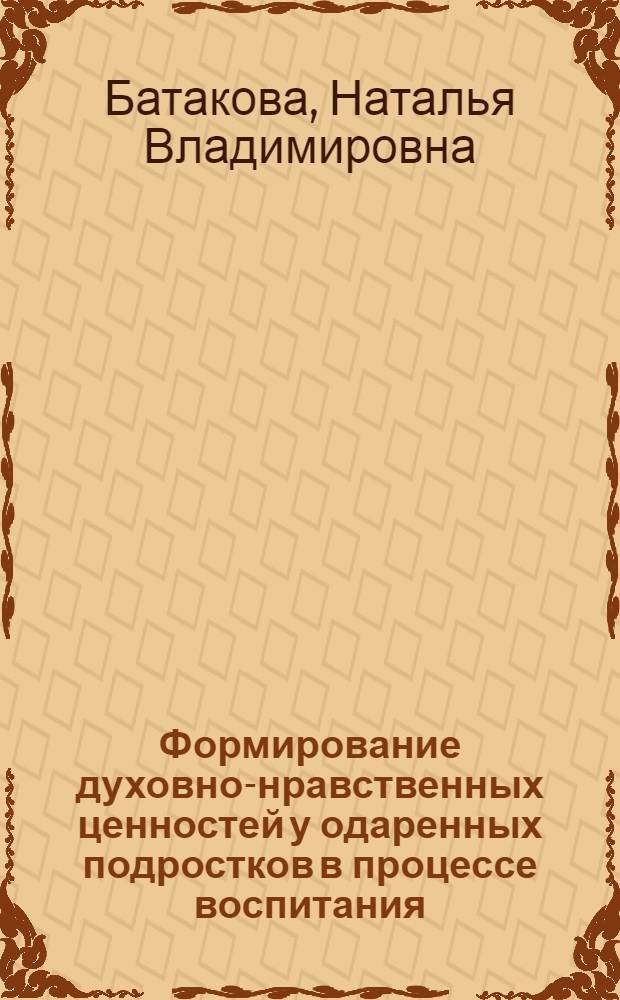 Батакова, Наталья Владимировна

Формирование духовно-нравственных ценностей у одаренных подростков в процессе воспитания